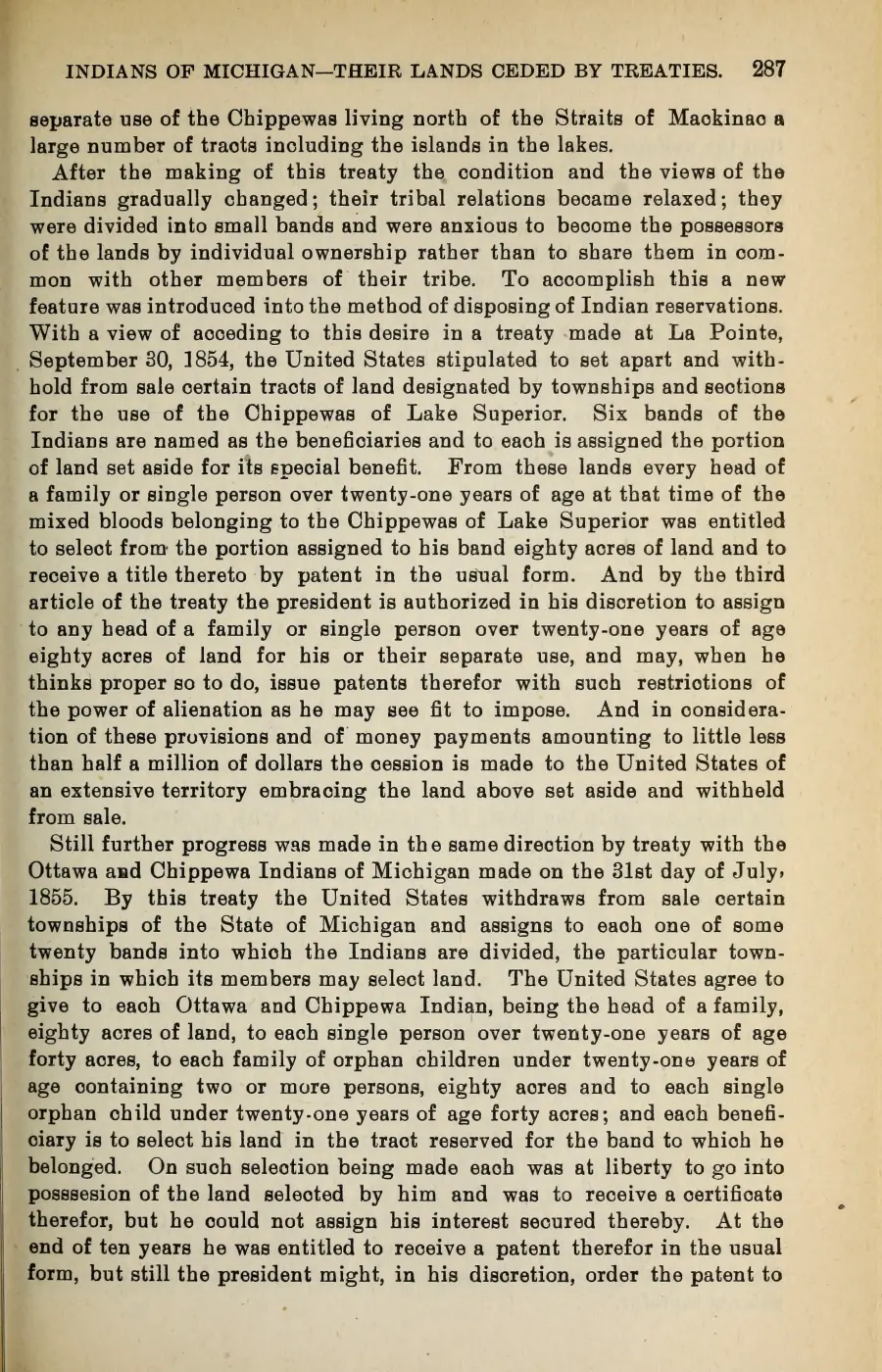 INDIANS OF MICHIGAN—THEIR LANDS CEDED BY TREATIES. 287

separate use of the Chippewas living north of the Straits of Mackinac a large number of tracts including the islands in the lakes.

After the making of this treaty the condition and the views of the Indians gradually changed; their tribal relations became relaxed; they were divided into small bands and were anxious to become the possessors of the lands by individual ownership rather than to share them in common with other members of their tribe. To accomplish this a new feature was introduced into the method of disposing of Indian reservations. With a view of acceding to this desire in a treaty made at La Pointe, September 30, 1854, the United States stipulated to set apart and withhold from sale certain tracts of land designated by townships and sections for the use of the Chippewas of Lake Superior. Six bands of the Indians are named as the beneficiaries and to each is assigned the portion of land set aside for its special benefit. From these lands every head of a family or single person over twenty-one years of age at that time of the mixed bloods belonging to the Chippewas of Lake Superior was entitled to select from the portion assigned to his band eighty acres of land and to receive a title thereto by patent in the usual form. And by the third article of the treaty the president is authorized in his discretion to assign to any head of a family or single person over twenty-one years of age eighty acres of land for his or their separate use, and may, when he thinks proper so to do, issue patents therefor with such restrictions of the power of alienation as he may see fit to impose. And in consideration of these provisions and of money payments amounting to little less than half a million of dollars the cession is made to the United States of an extensive territory embracing the land above set aside and withheld from sale.

Still further progress was made in the same direction by treaty with the Ottawa and Chippewa Indians of Michigan made on the 31st day of July, 1855. By this treaty the United States withdraws from sale certain townships of the State of Michigan and assigns to each one of some twenty bands into which the Indians are divided, the particular townships in which its members may select land. The United States agree to give to each Ottawa and Chippewa Indian, being the head of a family, eighty acres of land, to each single person over twenty-one years of age forty acres, to each family of orphan children under twenty-one years of age containing two or more persons, eighty acres and to each single orphan child under twenty-one years of age forty acres; and each beneficiary is to select his land in the tract reserved for the band to which he belonged. On such selection being made each was at liberty to go into posssesion of the land selected by him and was to receive a certificate therefor, but he could not assign his interest secured thereby. At the end of ten years he was entitled to receive a patent therefor in the usual form, but still the president might, in his discretion, order the patent to